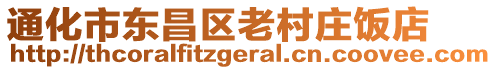 通化市东昌区老村庄饭店
http://thcoralfitzgeral.cn.coovee.com